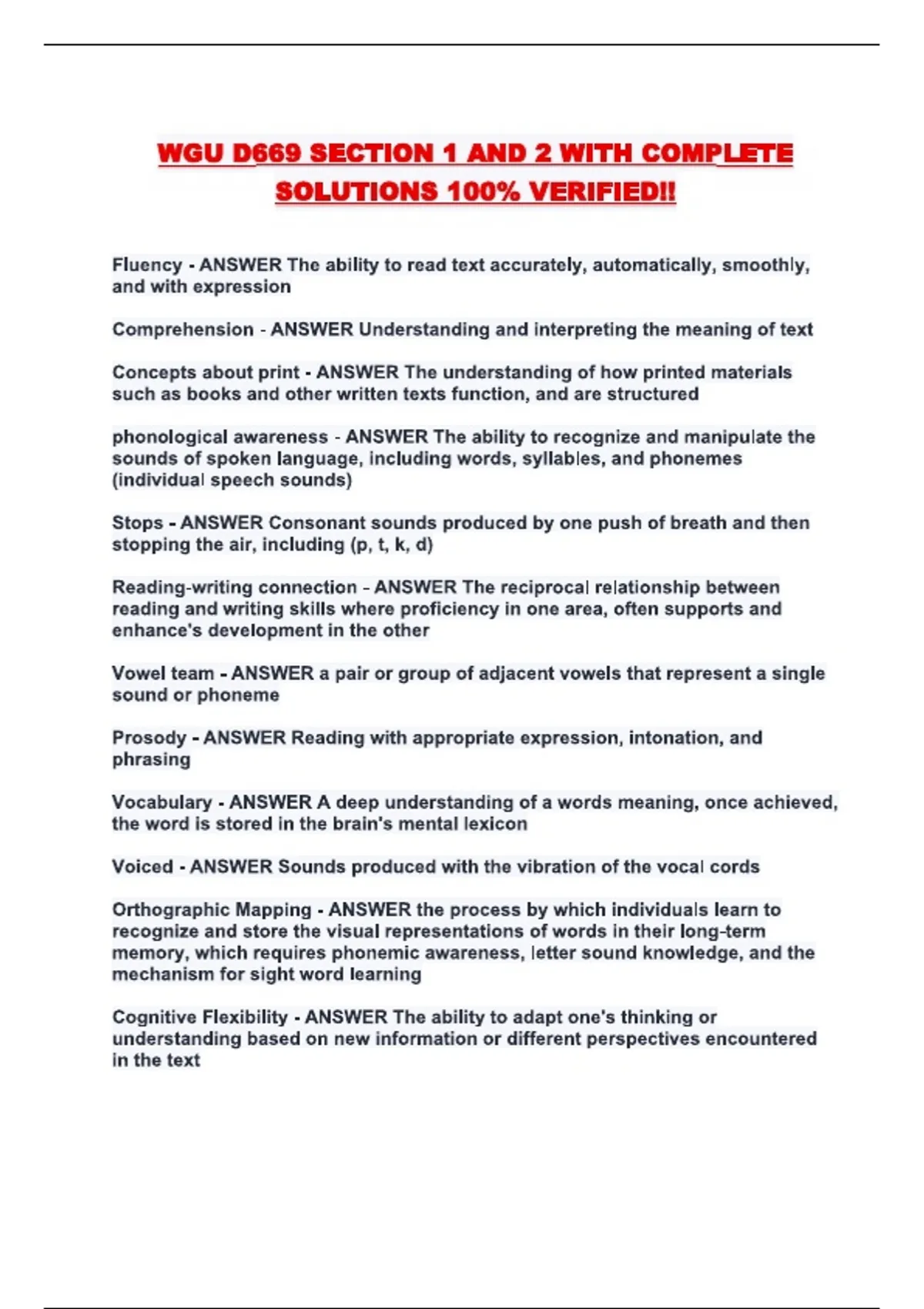 WGU D669 SECTION 1 AND 2 WITH COMPLETE SOLUTIONS 100% VERIFIED!!

Fluency - ANSWER The ability to read text accurately, automatically, smoothly, and with expression

Comprehension - ANSWER Understanding and interpreting the meaning of text

Concepts about print - ANSWER The understanding of how printed materials such as books and other written texts function, and are structured

phonological awareness - ANSWER The ability to recognize and manipulate the sounds of spoken language, including words, syllables, and phonemes (individual speech sounds)

Stops - ANSWER Consonant sounds produced by one push of breath and then stopping the air, including (p, t, k, d)

Reading-writing connection - ANSWER The reciprocal relationship between reading and writing skills where proficiency in one area, often supports and enhance's development in the other

Vowel team - ANSWER a pair or group of adjacent vowels that represent a single sound or phoneme

Prosody - ANSWER Reading with appropriate expression, intonation, and phrasing

Vocabulary - ANSWER A deep understanding of a words meaning, once achieved, the word is stored in the brain's mental lexicon

Voiced - ANSWER Sounds produced with the vibration of the vocal cords

Orthographic Mapping - ANSWER the process by which individuals learn to recognize and store the visual representations of words in their long-term memory, which requires phonemic awareness, letter sound knowledge, and the mechanism for sight word learning

Cognitive Flexibility - ANSWER The ability to adapt one's thinking or understanding based on new information or different perspectives encountered in the text